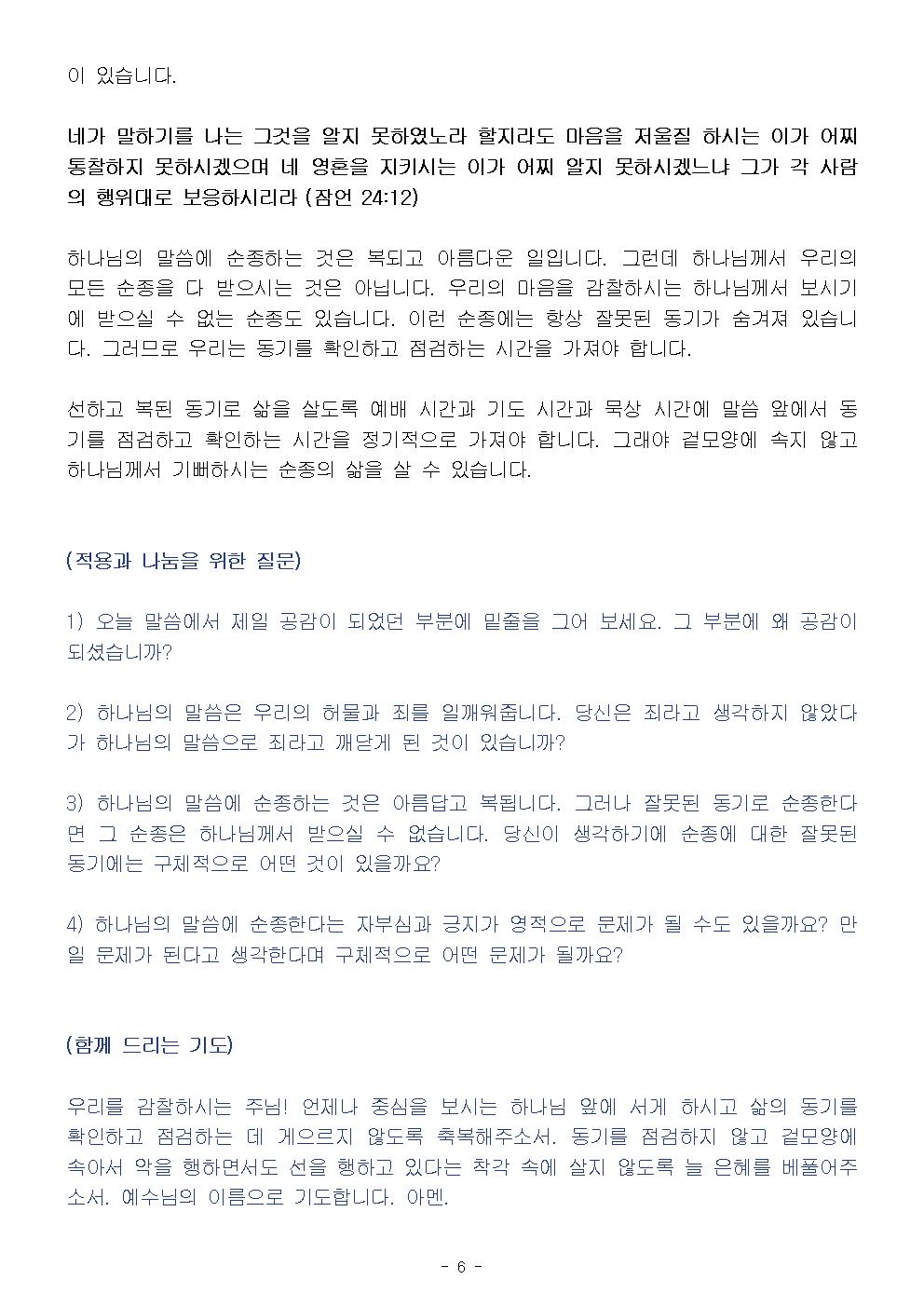 이 있습니다.

네가 말하기를 나는 그것을 알지 못하였노라 할지라도 마음을 저울질 하시는 이가 어찌 통찰하지 못하시겠으며 네 영혼을 지키시는 이가 어찌 알지 못하시겠느냐 그가 각 사람의 행위대로 보응하시리라 (잠언 24:12)

하나님의 말씀에 순종하는 것은 복되고 아름다운 일입니다. 그런데 하나님께서 우리의 모든 순종을 다 받으시는 것은 아닙니다. 우리의 마음을 감찰하시는 하나님께서 보시기에 받으실 수 없는 순종도 있습니다. 이런 순종에는 항상 잘못된 동기가 숨겨져 있습니다. 그러므로 우리는 동기를 확인하고 점검하는 시간을 가져야 합니다.

선하고 복된 동기로 삶을 살도록 예배 시간과 기도 시간과 묵상 시간에 말씀 앞에서 동기를 점검하고 확인하는 시간을 정기적으로 가져야 합니다. 그래야 겉모양에 속지 않고 하나님께서 기뻐하시는 순종의 삶을 살 수 있습니다.

(적용과 나눔을 위한 질문)

1) 오늘 말씀에서 제일 공감이 되었던 부분에 밑줄을 그어 보세요. 그 부분에 왜 공감이 되셨습니까?

2) 하나님의 말씀은 우리의 허물과 죄를 일깨워줍니다. 당신은 죄라고 생각하지 않았다가 하나님의 말씀으로 죄라고 깨닫게 된 것이 있습니까?

3) 하나님의 말씀에 순종하는 것은 아름답고 복됩니다. 그러나 잘못된 동기로 순종한다면 그 순종은 하나님께서 받으실 수 없습니다. 당신이 생각하기에 순종에 대한 잘못된 동기에는 구체적으로 어떤 것이 있을까요?

4) 하나님의 말씀에 순종한다는 자부심과 긍지가 영적으로 문제가 될 수도 있을까요? 만일 문제가 된다고 생각한다며 구체적으로 어떤 문제가 될까요?

(함께 드리는 기도)

우리를 감찰하시는 주님! 언제나 중심을 보시는 하나님 앞에 서게 하시고 삶의 동기를 확인하고 점검하는 데 게으르지 않도록 축복해주소서. 동기를 점검하지 않고 겉모양에 속아서 악을 행하면서도 선을 행하고 있다는 착각 속에 살지 않도록 늘 은혜를 베풀어주소서. 예수님의 이름으로 기도합니다. 아멘.

- 6 -